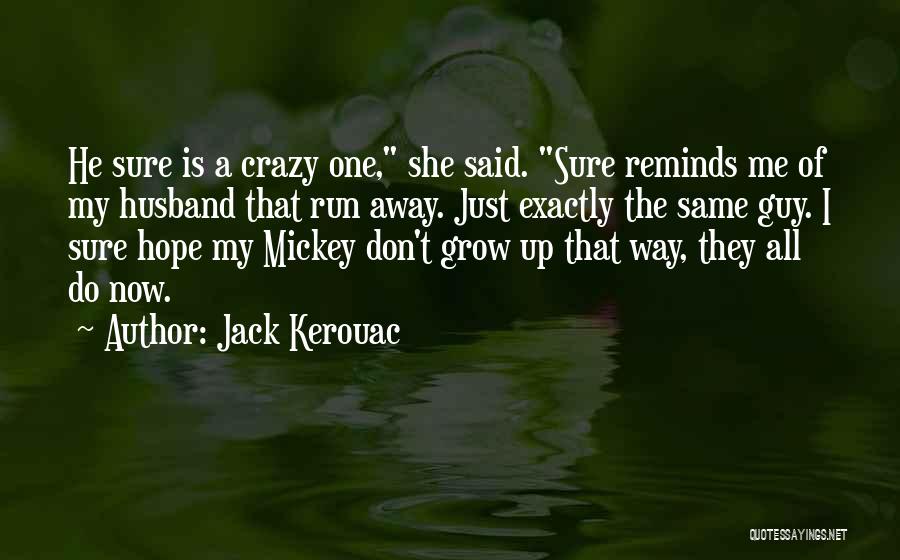 He sure is a crazy one," she said. "Sure reminds me of my husband that run away. Just exactly the same guy. I sure hope my Mickey don't grow up that way, they all do now.
~ Author: Jack Kerouac

QUOTESSAYINGS.NET